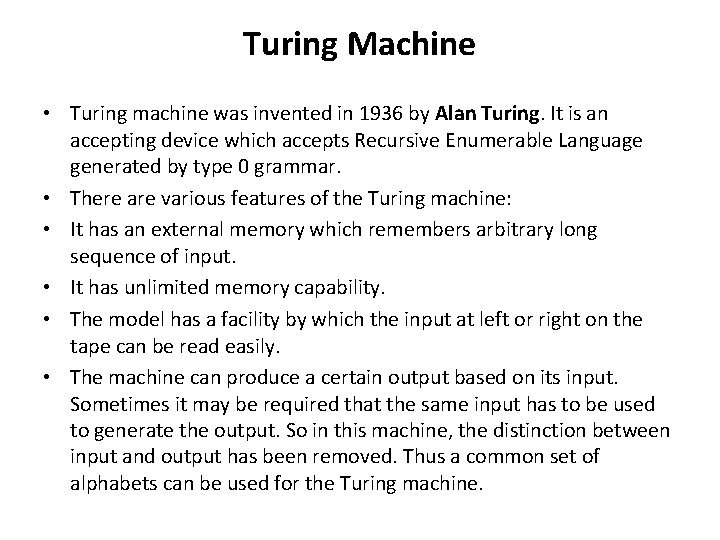 Turing Machine

• Turing machine was invented in 1936 by Alan Turing. It is an accepting device which accepts Recursive Enumerable Language generated by type 0 grammar.
• There are various features of the Turing machine:
• It has an external memory which remembers arbitrary long sequence of input.
• It has unlimited memory capability.
• The model has a facility by which the input at left or right on the tape can be read easily.
• The machine can produce a certain output based on its input. Sometimes it may be required that the same input has to be used to generate the output. So in this machine, the distinction between input and output has been removed. Thus a common set of alphabets can be used for the Turing machine.